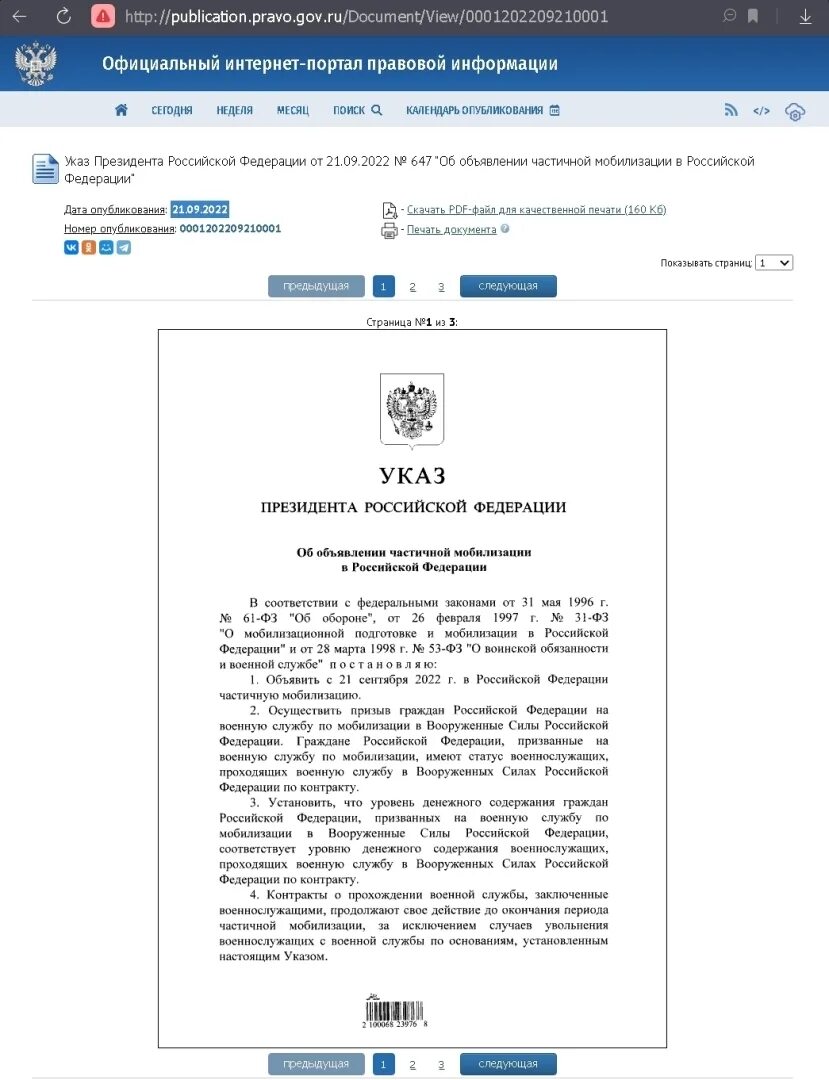 http://publication.pravo.gov.ru/Document/View/0001202209210001

Официальный интернет-портал правовой информации

СЕГОДНЯ НЕДЕЛЯ МЕСЯЦ ПОИСК КАЛЕНДАРЬ ОПУБЛИКОВАНИЯ

Указ Президента Российской Федерации от 21.09.2022 № 647 "Об объявлении частичной мобилизации в Российской Федерации"

Дата опубликования: 21.09.2022
Номер опубликования: 0001202209210001

- Скачать PDF-файл для качественной печати (160 Кб)
- Печать документа

Показывать страниц: 1

предыдущая 1 2 3 следующая

Страница №1 из 3:

УКАЗ

ПРЕЗИДЕНТА РОССИЙСКОЙ ФЕДЕРАЦИИ

Об объявлении частичной мобилизации в Российской Федерации

В соответствии с федеральными законами от 31 мая 1996 г. № 61-ФЗ "Об обороне", от 26 февраля 1997 г. № 31-ФЗ "О мобилизационной подготовке и мобилизации в Российской Федерации" и от 28 марта 1998 г. № 53-ФЗ "О воинской обязанности и военной службе" постановляю:

1. Объявить с 21 сентября 2022 г. в Российской Федерации частичную мобилизацию.

2. Осуществить призыв граждан Российской Федерации на военную службу по мобилизации в Вооруженные Силы Российской Федерации. Граждане Российской Федерации, призванные на военную службу по мобилизации, имеют статус военнослужащих, проходящих военную службу в Вооруженных Силах Российской Федерации по контракту.

3. Установить, что уровень денежного содержания граждан Российской Федерации, призванных на военную службу по мобилизации в Вооруженные Силы Российской Федерации, соответствует уровню денежного содержания военнослужащих, проходящих военную службу в Вооруженных Силах Российской Федерации по контракту.

4. Контракты о прохождении военной службы, заключенные военнослужащими, продолжают свое действие до окончания периода частичной мобилизации, за исключением случаев увольнения военнослужащих с военной службы по основаниям, установленным настоящим Указом.

2 100068 23976 8

предыдущая 1 2 3 следующая